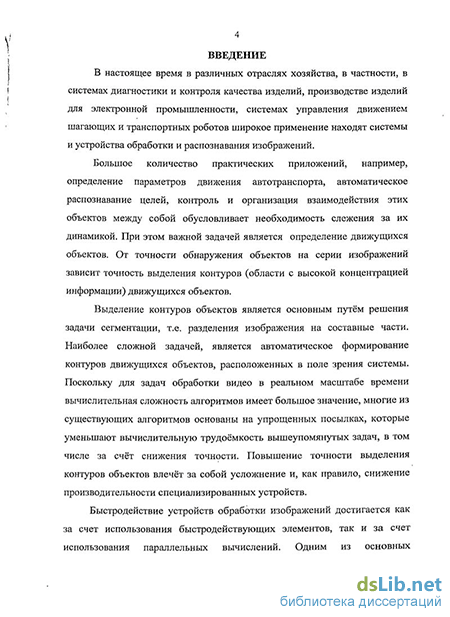 4

ВВЕДЕНИЕ

В настоящее время в различных отраслях хозяйства, в частности, в системах диагностики и контроля качества изделий, производстве изделий для электронной промышленности, системах управления движением шагающих и транспортных роботов широкое применение находят системы и устройства обработки и распознавания изображений.

Большое количество практических приложений, например, определение параметров движения автотранспорта, автоматическое распознавание целей, контроль и организация взаимодействия этих объектов между собой обусловливает необходимость слежения за их динамикой. При этом важной задачей является определение движущихся объектов. От точности обнаружения объектов на серии изображений зависит точность выделения контуров (области с высокой концентрацией информации) движущихся объектов.

Выделение контуров объектов является основным путём решения задачи сегментации, т.е. разделения изображения на составные части. Наиболее сложной задачей, является автоматическое формирование контуров движущихся объектов, расположенных в поле зрения системы. Поскольку для задач обработки видео в реальном масштабе времени вычислительная сложность алгоритмов имеет большое значение, многие из существующих алгоритмов основаны на упрощенных посылках, которые уменьшают вычислительную трудоёмкость вышеупомянутых задач, в том числе за счёт снижения точности. Повышение точности выделения контуров объектов влечёт за собой усложнение и, как правило, снижение производительности специализированных устройств.

Быстродействие устройств обработки изображений достигается как за счет использования быстродействующих элементов, так и за счет использования параллельных вычислений. Одним из основных

dsLib.net
библиотека диссертаций